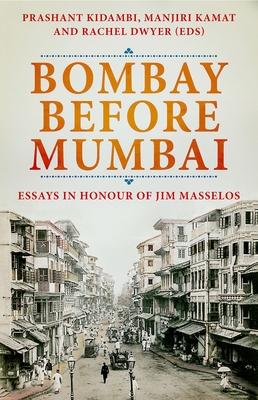 PRASHANT KIDAMBI, MANJIRI KAMAT AND RACHEL DWYER (EDS)

BOMBAY BEFORE MUMBAI

ESSAYS IN HONOUR OF JIM MASSELOS